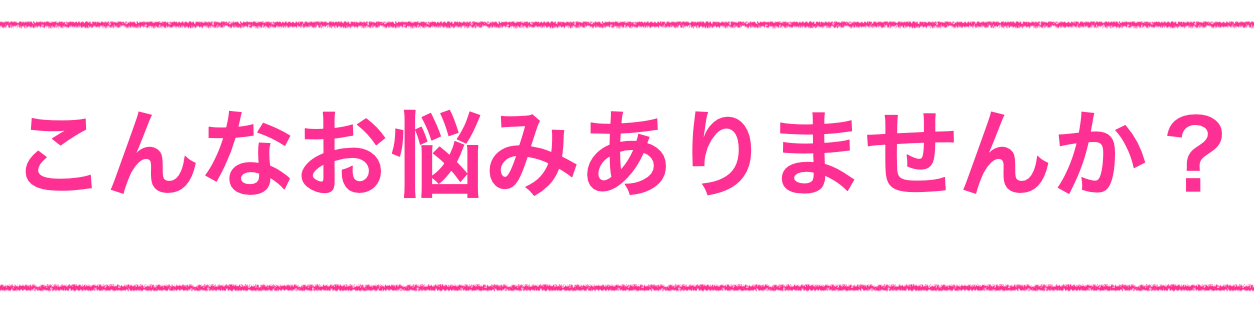 こんなお悩みありませんか？